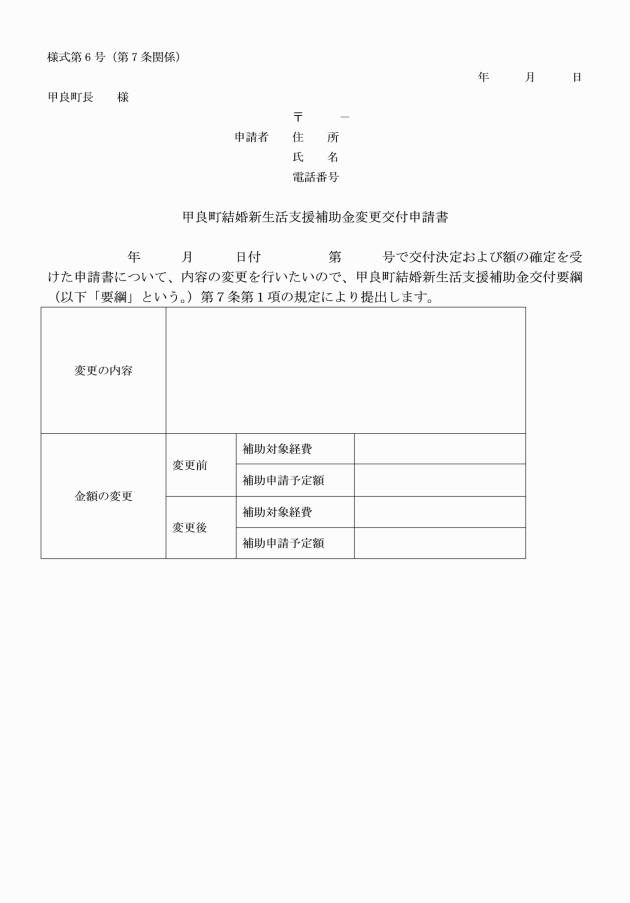 様式第６号（第７条関係）

年　　月　　日

甲良町長　　様

〒　　－
申請者　住　所
氏　名
電話番号

甲良町結婚新生活支援補助金変更交付申請書

年　　月　　日付　　第　　号で交付決定および額の確定を受けた申請書について、内容の変更を行いたいので、甲良町結婚新生活支援補助金交付要綱（以下「要綱」という。）第７条第１項の規定により提出します。

| 変更の内容 | | | |
|---|---|---|---|
| 金額の変更 | 変更前 | 補助対象経費 | |
| | | 補助申請予定額 | |
| | 変更後 | 補助対象経費 | |
| | | 補助申請予定額 | |